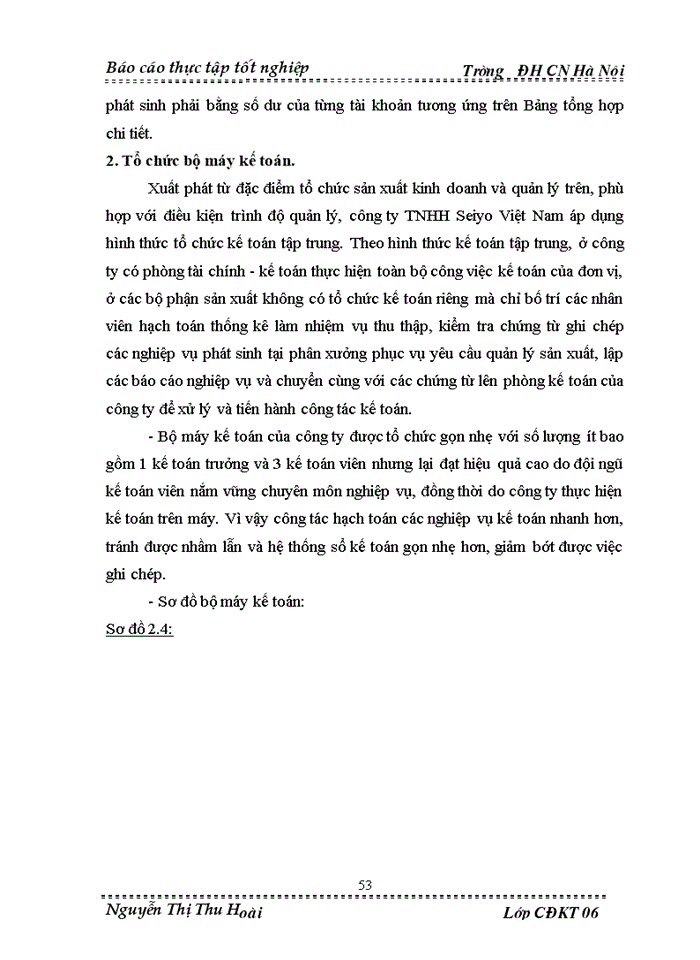 Báo cáo thực tập tốt nghiệp Trờng ĐH CN Hà Nội

phát sinh phải bằng số dư của từng tài khoản tương ứng trên Bảng tổng hợp chi tiết.

2. Tổ chức bộ máy kế toán.

Xuất phát từ đặc điểm tổ chức sản xuất kinh doanh và quản lý trên, phù hợp với điều kiện trình độ quản lý, công ty TNHH Seiyo Việt Nam áp dụng hình thức tổ chức kế toán tập trung. Theo hình thức kế toán tập trung, ở công ty có phòng tài chính - kế toán thực hiện toàn bộ công việc kế toán của đơn vị, ở các bộ phận sản xuất không có tổ chức kế toán riêng mà chỉ bố trí các nhân viên hạch toán thống kê làm nhiệm vụ thu thập, kiểm tra chứng từ ghi chép các nghiệp vụ phát sinh tại phân xưởng phục vụ yêu cầu quản lý sản xuất, lập các báo cáo nghiệp vụ và chuyển cùng với các chứng từ lên phòng kế toán của công ty để xử lý và tiến hành công tác kế toán.

- Bộ máy kế toán của công ty được tổ chức gọn nhẹ với số lượng ít bao gồm 1 kế toán trưởng và 3 kế toán viên nhưng lại đạt hiệu quả cao do đội ngũ kế toán viên nắm vững chuyên môn nghiệp vụ, đồng thời do công ty thực hiện kế toán trên máy. Vì vậy công tác hạch toán các nghiệp vụ kế toán nhanh hơn, tránh được nhầm lẫn và hệ thống sổ kế toán gọn nhẹ hơn, giảm bớt được việc ghi chép.

- Sơ đồ bộ máy kế toán:

Sơ đồ 2.4:

53

Nguyễn Thị Thu Hoài Lớp CĐKT 06